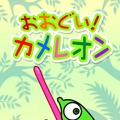 おおぐい!
カメレオン